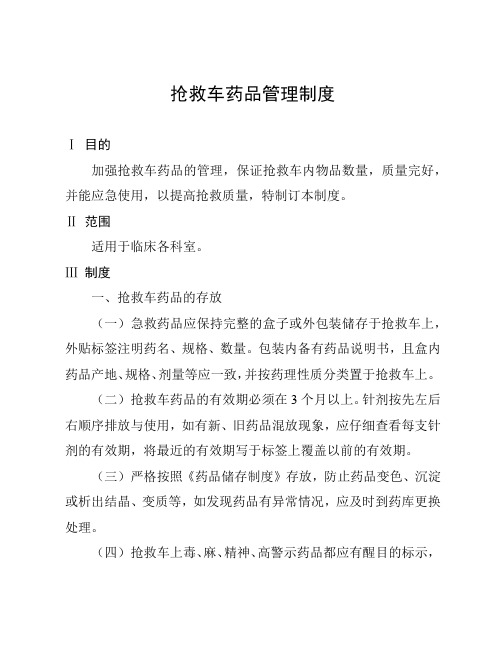 抢救车药品管理制度

Ⅰ 目的

加强抢救车药品的管理，保证抢救车内物品数量，质量完好，并能应急使用，以提高抢救质量，特制订本制度。

Ⅱ 范围

适用于临床各科室。

Ⅲ 制度

一、抢救车药品的存放

（一）急救药品应保持完整的盒子或外包装储存于抢救车上，外贴标签注明药名、规格、数量。包装内备有药品说明书，且盒内药品产地、规格、剂量等应一致，并按药理性质分类置于抢救车上。

（二）抢救车药品的有效期必须在 3 个月以上。针剂按先左后右顺序排放与使用，如有新、旧药品混放现象，应仔细查看每支针剂的有效期，将最近的有效期写于标签上覆盖以前的有效期。

（三）严格按照《药品储存制度》存放，防止药品变色、沉淀或析出结晶、变质等，如发现药品有异常情况，应及时到药库更换处理。

（四）抢救车上毒、麻、精神、高警示药品都应有醒目的标示，